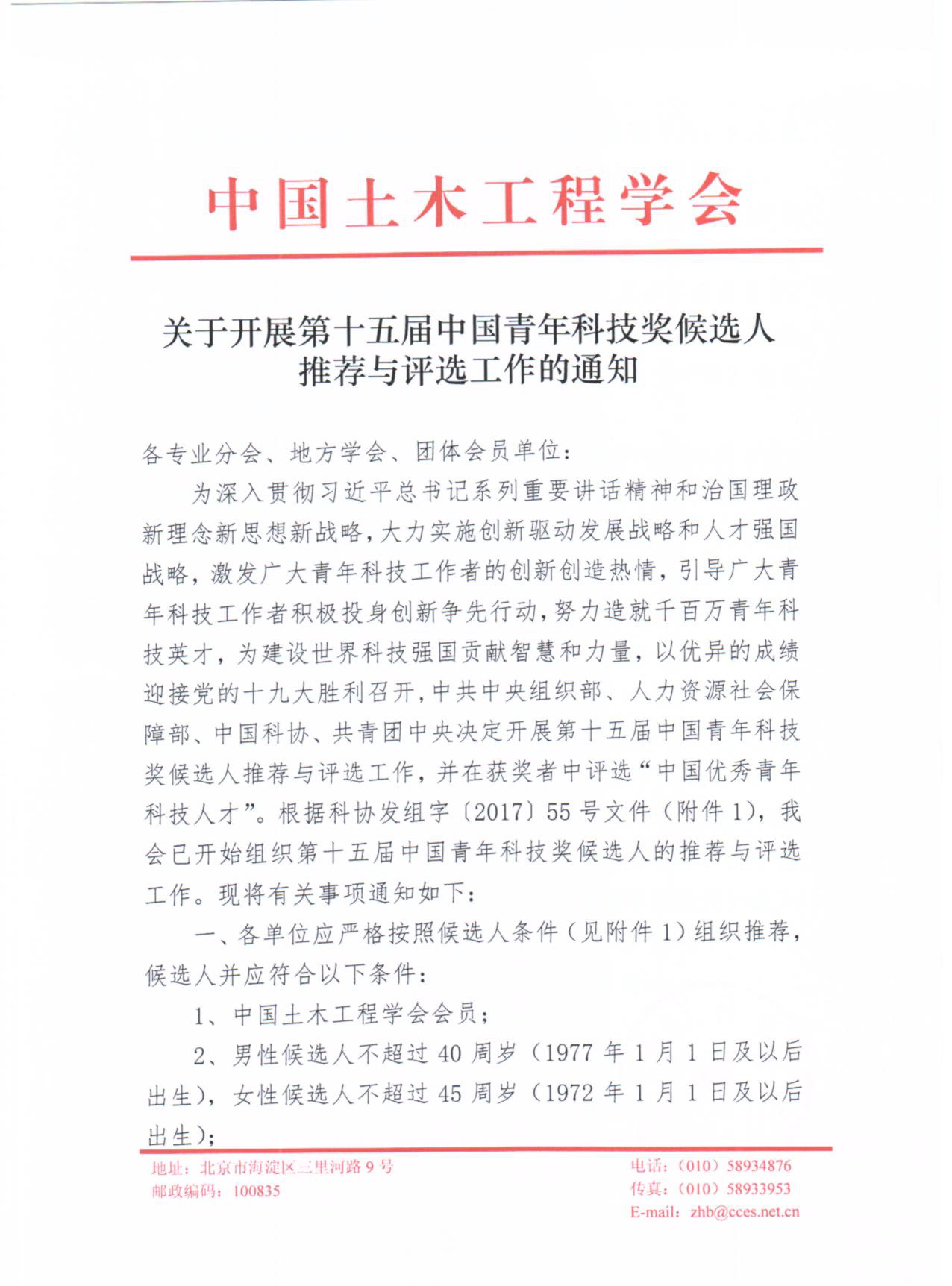 中国土木工程学会

关于开展第十五届中国青年科技奖候选人推荐与评选工作的通知

各专业分会、地方学会、团体会员单位：

为深入贯彻习近平总书记系列重要讲话精神和治国理政新理念新思想新战略，大力实施创新驱动发展战略和人才强国战略，激发广大青年科技工作者的创新创造热情，引导广大青年科技工作者积极投身创新争先行动，努力造就千百万青年科技英才，为建设世界科技强国贡献智慧和力量，以优异的成绩迎接党的十九大胜利召开，中共中央组织部、人力资源社会保障部、中国科协、共青团中央决定开展第十五届中国青年科技奖候选人推荐与评选工作，并在获奖者中评选“中国优秀青年科技人才”。根据科协发组字〔2017〕55号文件（附件1），我会已开始组织第十五届中国青年科技奖候选人的推荐与评选工作。现将有关事项通知如下：

一、各单位应严格按照候选人条件（见附件1）组织推荐，候选人并应符合以下条件：

1、中国土木工程学会会员；

2、男性候选人不超过40周岁（1977年1月1日及以后出生），女性候选人不超过45周岁（1972年1月1日及以后出生）；

地址：北京市海淀区三里河路9号
邮政编码：100835

电话：（010）58934876
传真：（010）58933953
E-mail：zhb@cces.net.cn